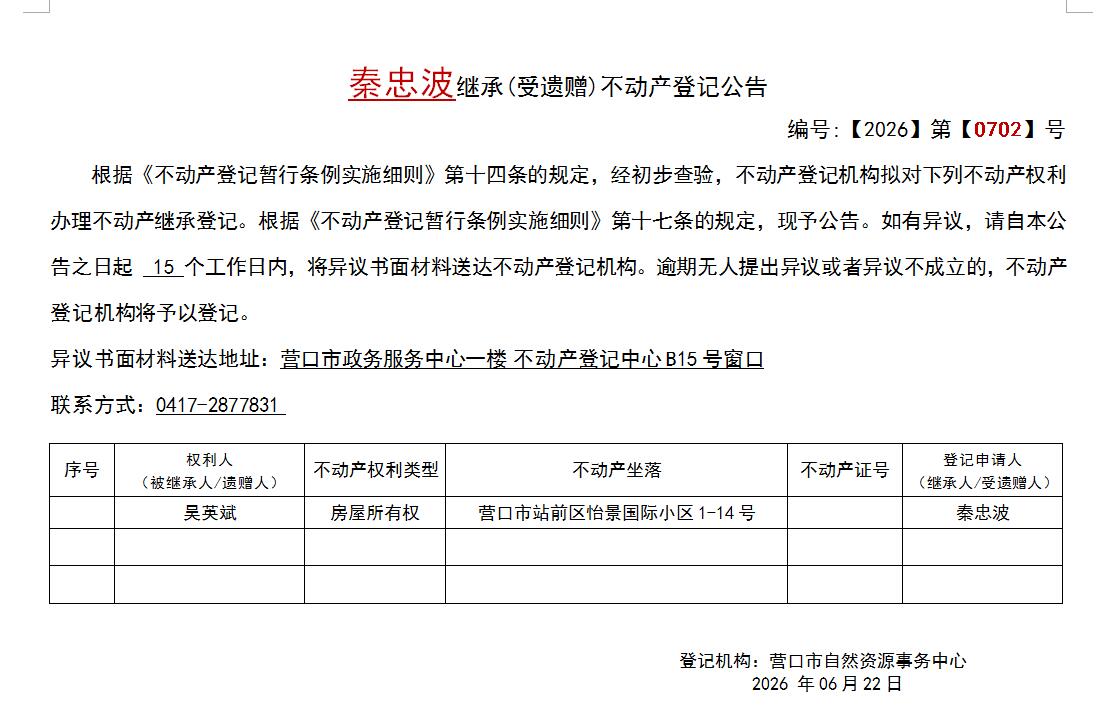 秦忠波继承(受遗赠)不动产登记公告

编号:【2026】第【0702】号

根据《不动产登记暂行条例实施细则》第十四条的规定，经初步查验，不动产登记机构拟对下列不动产权利办理不动产继承登记。根据《不动产登记暂行条例实施细则》第十七条的规定，现予公告。如有异议，请自本公告之日起 15 个工作日内，将异议书面材料送达不动产登记机构。逾期无人提出异议或者异议不成立的，不动产登记机构将予以登记。

异议书面材料送达地址：营口市政务服务中心一楼 不动产登记中心 B15 号窗口

联系方式：0417-2877831

| 序号 | 权利人（被继承人/遗赠人） | 不动产权利类型 | 不动产坐落 | 不动产证号 | 登记申请人（继承人/受遗赠人） |
|---|---|---|---|---|---|
| | 吴英斌 | 房屋所有权 | 营口市站前区怡景国际小区 1-14 号 | | 秦忠波 |
| | | | | | |
| | | | | | |

登记机构：营口市自然资源事务中心
2026 年 06 月 22 日